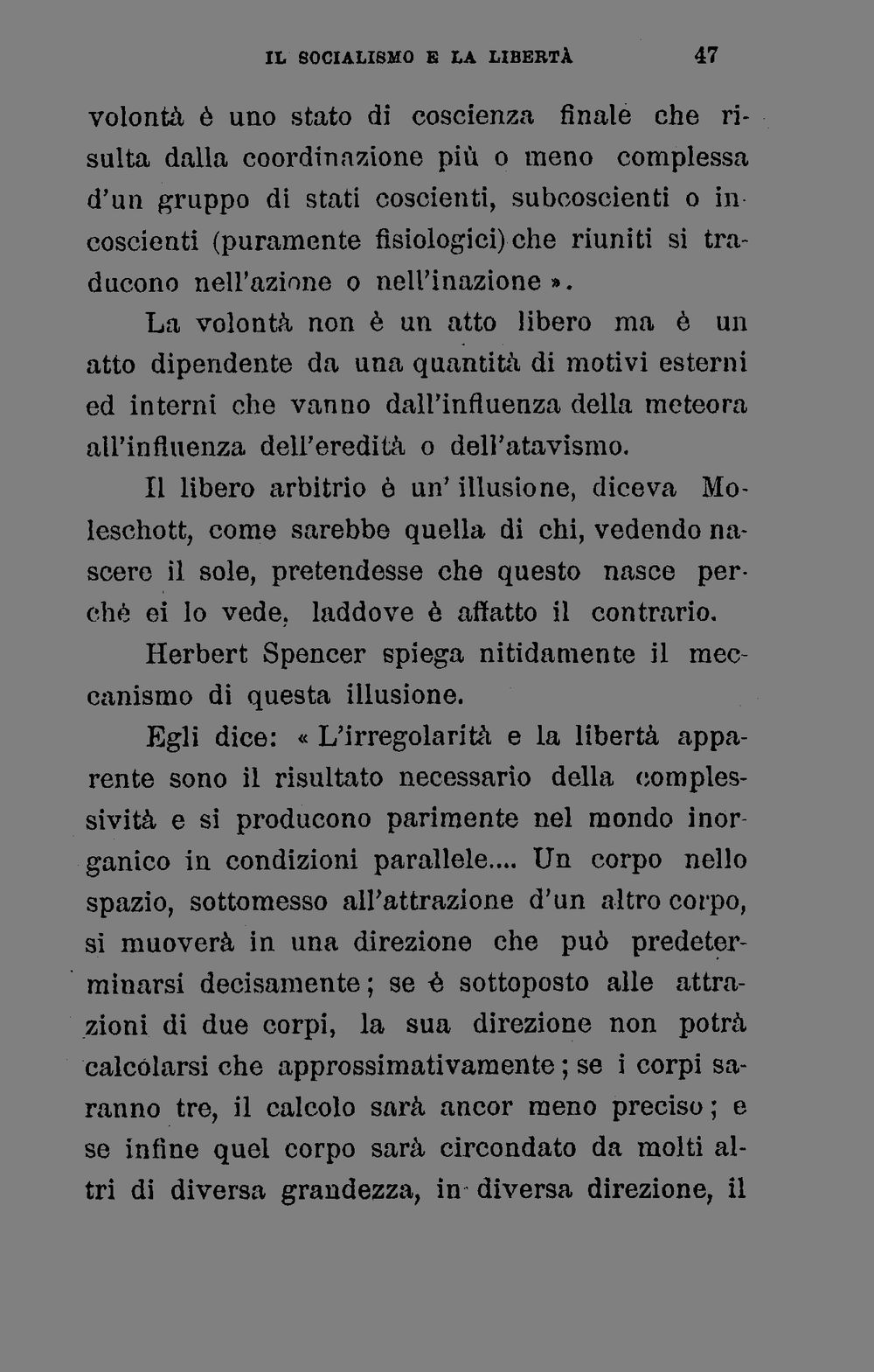 IL SOCIALISMO E LA LIBERTÀ 47

volontà è uno stato di coscienza finale che risulta dalla coordinazione più o meno complessa d'un gruppo di stati coscienti, subcoscienti o incoscienti (puramente fisiologici) che riuniti si traducono nell'azione o nell'inazione ».

La volontà non è un atto libero ma è un atto dipendente da una quantità di motivi esterni ed interni che vanno dall'influenza della meteora all'influenza dell'eredità o dell'atavismo.

Il libero arbitrio è un' illusione, diceva Moleschott, come sarebbe quella di chi, vedendo nascere il sole, pretendesse che questo nasce perchè ei lo vede, laddove è affatto il contrario.

Herbert Spencer spiega nitidamente il meccanismo di questa illusione.

Egli dice: « L'irregolarità e la libertà apparente sono il risultato necessario della complessività e si producono parimente nel mondo inorganico in condizioni parallele.... Un corpo nello spazio, sottomesso all'attrazione d'un altro corpo, si muoverà in una direzione che può predeterminarsi decisamente; se è sottoposto alle attrazioni di due corpi, la sua direzione non potrà calcolarsi che approssimativamente; se i corpi saranno tre, il calcolo sarà ancor meno preciso; e se infine quel corpo sarà circondato da molti altri di diversa grandezza, in diversa direzione, il